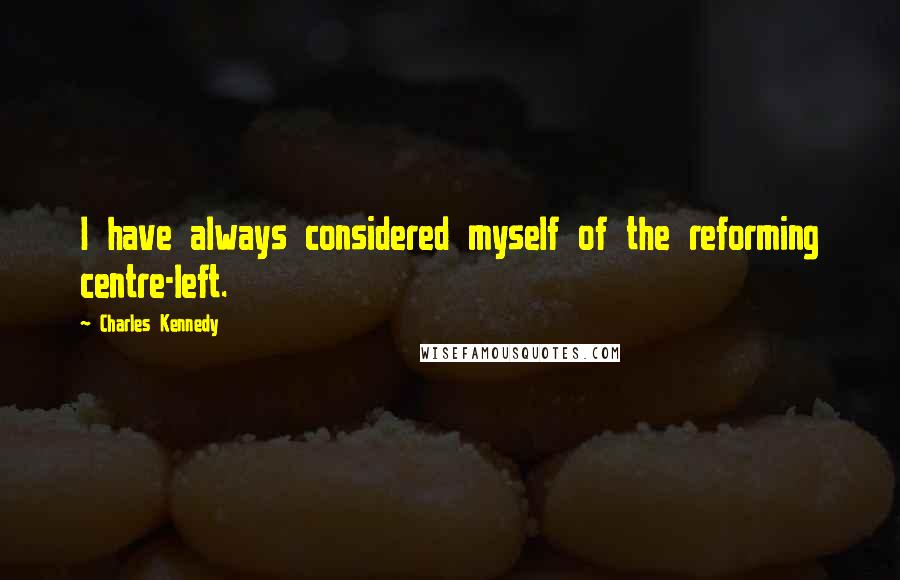 I have always considered myself of the reforming centre-left.

~ Charles Kennedy

WISEFAMOUSQUOTES.COM